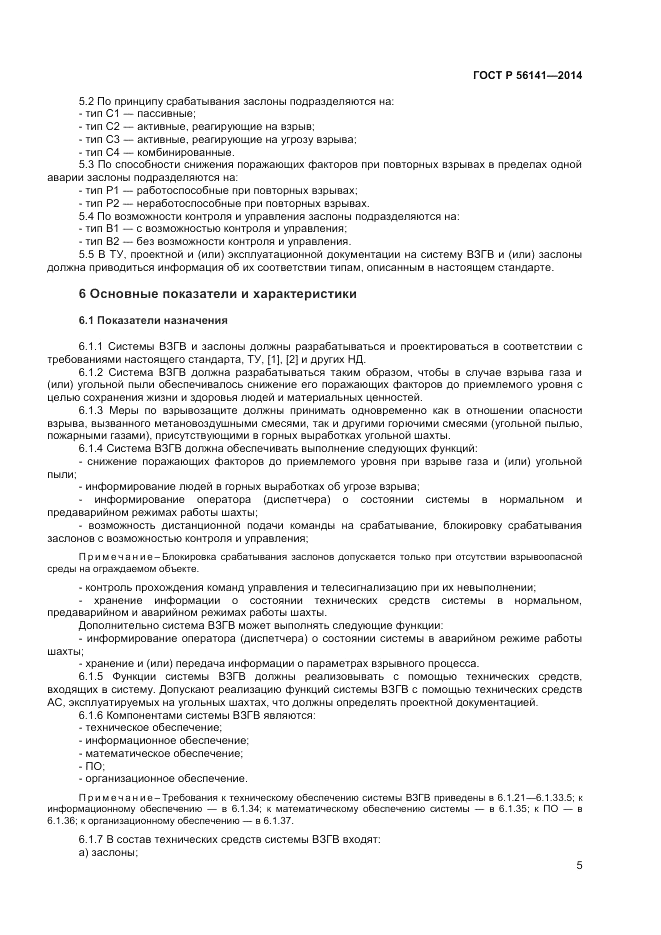 ГОСТ Р 56141—2014

5.2 По принципу срабатывания заслоны подразделяются на:
- тип С1 — пассивные;
- тип С2 — активные, реагирующие на взрыв;
- тип С3 — активные, реагирующие на угрозу взрыва;
- тип С4 — комбинированные.
5.3 По способности снижения поражающих факторов при повторных взрывах в пределах одной аварии заслоны подразделяются на:
- тип Р1 — работоспособные при повторных взрывах;
- тип Р2 — неработоспособные при повторных взрывах.
5.4 По возможности контроля и управления заслоны подразделяются на:
- тип В1 — с возможностью контроля и управления;
- тип В2 — без возможности контроля и управления.
5.5 В ТУ, проектной и (или) эксплуатационной документации на систему ВЗГВ и (или) заслоны должна приводиться информация об их соответствии типам, описанным в настоящем стандарте.

6 Основные показатели и характеристики

6.1 Показатели назначения

6.1.1 Системы ВЗГВ и заслоны должны разрабатываться и проектироваться в соответствии с требованиями настоящего стандарта, ТУ, [1], [2] и других НД.
6.1.2 Система ВЗГВ должна разрабатываться таким образом, чтобы в случае взрыва газа и (или) угольной пыли обеспечивалось снижение его поражающих факторов до приемлемого уровня с целью сохранения жизни и здоровья людей и материальных ценностей.
6.1.3 Меры по взрывозащите должны принимать одновременно как в отношении опасности взрыва, вызванного метановоздушными смесями, так и другими горючими смесями (угольной пылью, пожарными газами), присутствующими в горных выработках угольной шахты.
6.1.4 Система ВЗГВ должна обеспечивать выполнение следующих функций:
- снижение поражающих факторов до приемлемого уровня при взрыве газа и (или) угольной пыли;
- информирование людей в горных выработках об угрозе взрыва;
- информирование оператора (диспетчера) о состоянии системы в нормальном и предаварийном режимах работы шахты;
- возможность дистанционной подачи команды на срабатывание, блокировку срабатывания заслонов с возможностью контроля и управления;

Примечание – Блокировка срабатывания заслонов допускается только при отсутствии взрывоопасной среды на ограждаемом объекте.

- контроль прохождения команд управления и телесигнализацию при их невыполнении;
- хранение информации о состоянии технических средств системы в нормальном, предаварийном и аварийном режимах работы шахты.
Дополнительно система ВЗГВ может выполнять следующие функции:
- информирование оператора (диспетчера) о состоянии системы в аварийном режиме работы шахты;
- хранение и (или) передача информации о параметрах взрывного процесса.
6.1.5 Функции системы ВЗГВ должны реализовывать с помощью технических средств, входящих в систему. Допускают реализацию функций системы ВЗГВ с помощью технических средств АС, эксплуатируемых на угольных шахтах, что должны определять проектной документацией.
6.1.6 Компонентами системы ВЗГВ являются:
- техническое обеспечение;
- информационное обеспечение;
- математическое обеспечение;
- ПО;
- организационное обеспечение.

Примечание – Требования к техническому обеспечению системы ВЗГВ приведены в 6.1.21—6.1.33.5; к информационному обеспечению — в 6.1.34; к математическому обеспечению системы — в 6.1.35; к ПО — в 6.1.36; к организационному обеспечению — в 6.1.37.

6.1.7 В состав технических средств системы ВЗГВ входят:
а) заслоны;

5